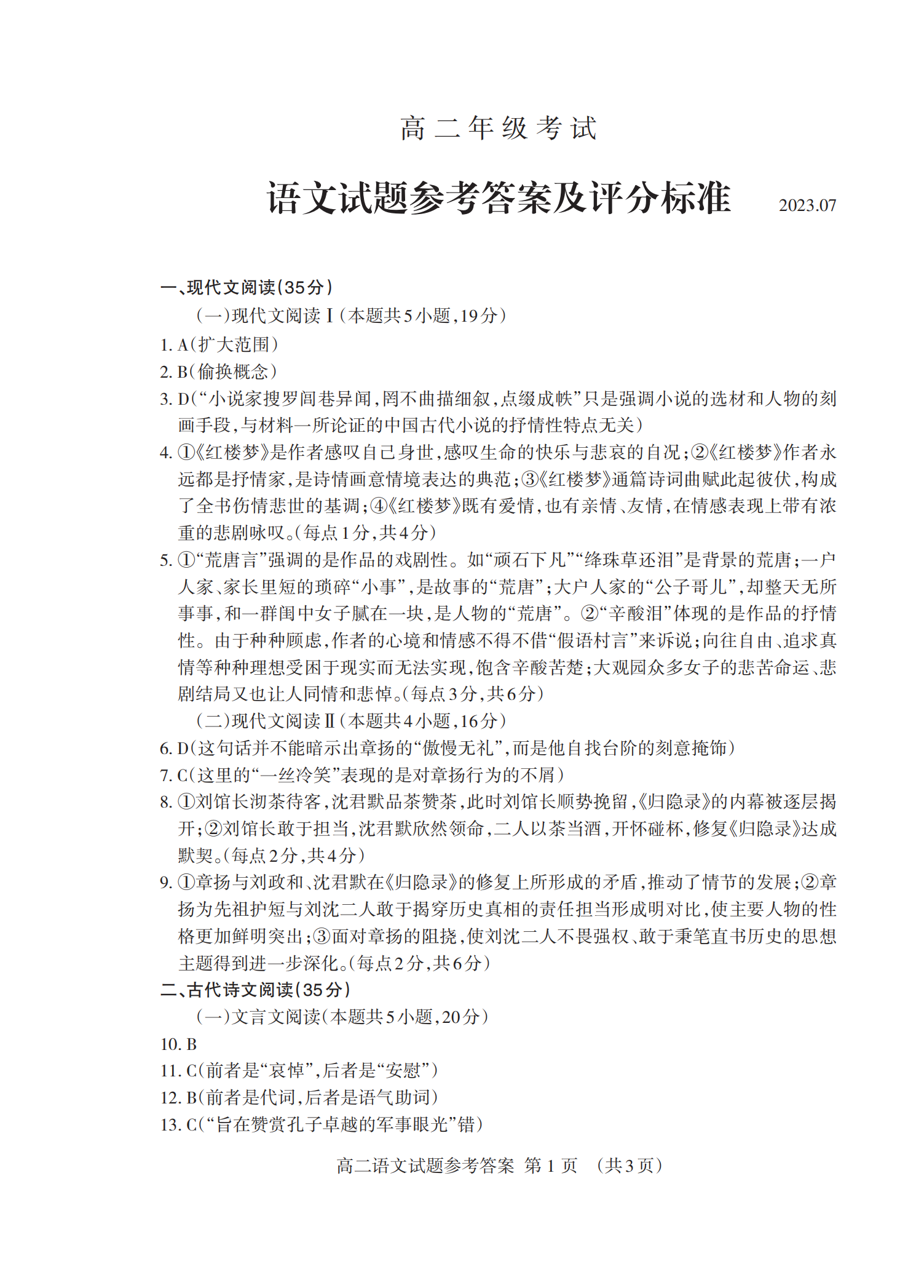 高二年级考试

语文试题参考答案及评分标准　2023.07

一、现代文阅读(35分)

(一)现代文阅读Ⅰ(本题共5小题,19分)

1. A(扩大范围)

2. B(偷换概念)

3. D(“小说家搜罗闾巷异闻,罔不曲描细叙,点缀成帙”只是强调小说的选材和人物的刻画手段,与材料一所论证的中国古代小说的抒情性特点无关)

4. ①《红楼梦》是作者感叹自己身世,感叹生命的快乐与悲哀的自况;②《红楼梦》作者永远都是抒情家,是诗情画意情境表达的典范;③《红楼梦》通篇诗词曲赋此起彼伏,构成了全书伤情悲世的基调;④《红楼梦》既有爱情,也有亲情、友情,在情感表现上带有浓重的悲剧咏叹。(每点1分,共4分)

5. ①“荒唐言”强调的是作品的戏剧性。如“顽石下凡”“绛珠草还泪”是背景的荒唐;一户人家、家长里短的琐碎“小事”,是故事的“荒唐”;大户人家的“公子哥儿”,却整天无所事事,和一群闺中女子腻在一块,是人物的“荒唐”。②“辛酸泪”体现的是作品的抒情性。由于种种顾虑,作者的心境和情感不得不借“假语村言”来诉说;向往自由、追求真情等种种理想受困于现实而无法实现,饱含辛酸苦楚;大观园众多女子的悲苦命运、悲剧结局又也让人同情和悲悼。(每点3分,共6分)

(二)现代文阅读Ⅱ(本题共4小题,16分)

6. D(这句话并不能暗示出章扬的“傲慢无礼”,而是他自找台阶的刻意掩饰)

7. C(这里的“一丝冷笑”表现的是对章扬行为的不屑)

8. ①刘馆长沏茶待客,沈君默品茶赞茶,此时刘馆长顺势挽留,《归隐录》的内幕被逐层揭开;②刘馆长敢于担当,沈君默欣然领命,二人以茶当酒,开怀碰杯,修复《归隐录》达成默契。(每点2分,共4分)

9. ①章扬与刘政和、沈君默在《归隐录》的修复上所形成的矛盾,推动了情节的发展;②章扬为先祖护短与刘沈二人敢于揭穿历史真相的责任担当形成明对比,使主要人物的性格更加鲜明突出;③面对章扬的阻挠,使刘沈二人不畏强权、敢于秉笔直书历史的思想主题得到进一步深化。(每点2分,共6分)

二、古代诗文阅读(35分)

(一)文言文阅读(本题共5小题,20分)

10. B

11. C(前者是“哀悼”,后者是“安慰”)

12. B(前者是代词,后者是语气助词)

13. C(“旨在赞赏孔子卓越的军事眼光”错)

高二语文试题参考答案 第1页 (共3页)